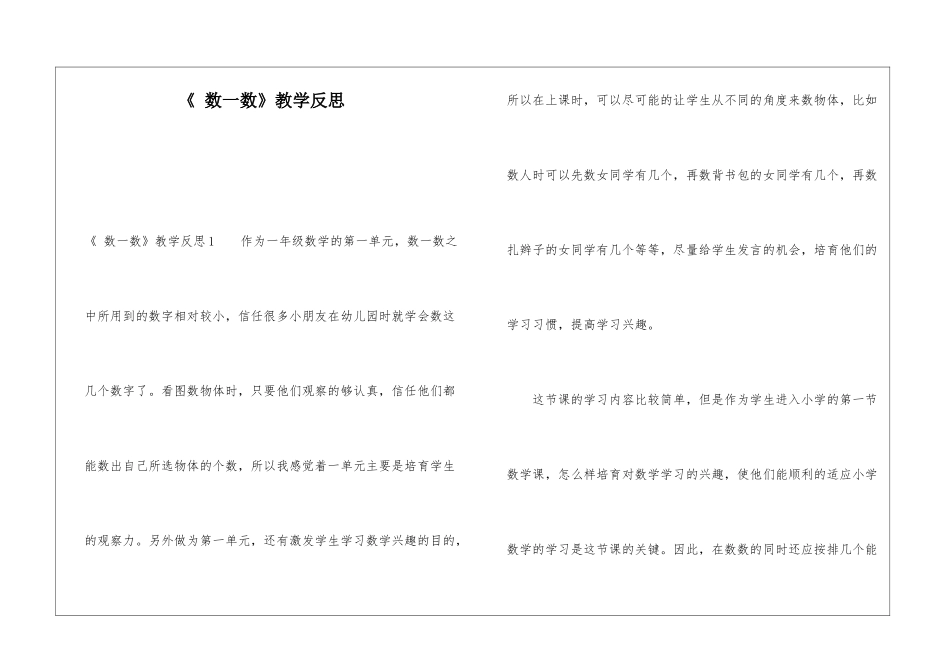 《 数一数》教学反思

《 数一数》教学反思 1　　作为一年级数学的第一单元，数一数之中所用到的数字相对较小，信任很多小朋友在幼儿园时就学会数这几个数字了。看图数物体时，只要他们观察的够认真，信任他们都能数出自己所选物体的个数，所以我感觉着一单元主要是培育学生的观察力。另外做为第一单元，还有激发学生学习数学兴趣的目的，所以在上课时，可以尽可能的让学生从不同的角度来数物体，比如数人时可以先数女同学有几个，再数背书包的女同学有几个，再数扎辫子的女同学有几个等等，尽量给学生发言的机会，培育他们的学习习惯，提高学习兴趣。

这节课的学习内容比较简单，但是作为学生进入小学的第一节数学课，怎么样培育对数学学习的兴趣，使他们能顺利的适应小学数学的学习是这节课的关键。因此，在数数的同时还应按排几个能